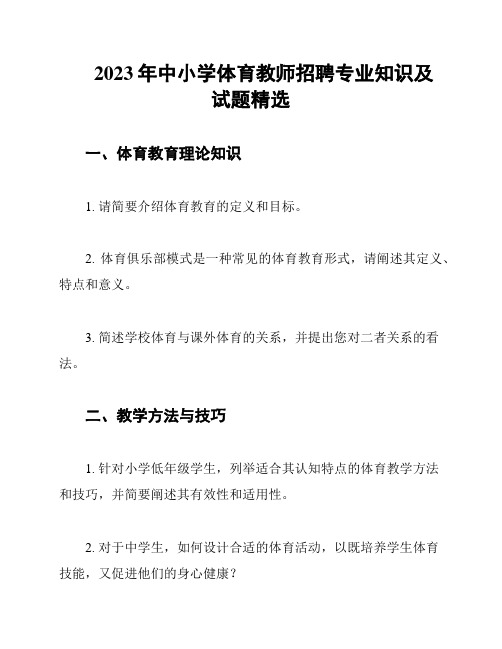 2023 年中小学体育教师招聘专业知识及试题精选

一、体育教育理论知识

1. 请简要介绍体育教育的定义和目标。

2. 体育俱乐部模式是一种常见的体育教育形式，请阐述其定义、特点和意义。

3. 简述学校体育与课外体育的关系，并提出您对二者关系的看法。

二、教学方法与技巧

1. 针对小学低年级学生，列举适合其认知特点的体育教学方法和技巧，并简要阐述其有效性和适用性。

2. 对于中学生，如何设计合适的体育活动，以既培养学生体育技能，又促进他们的身心健康？